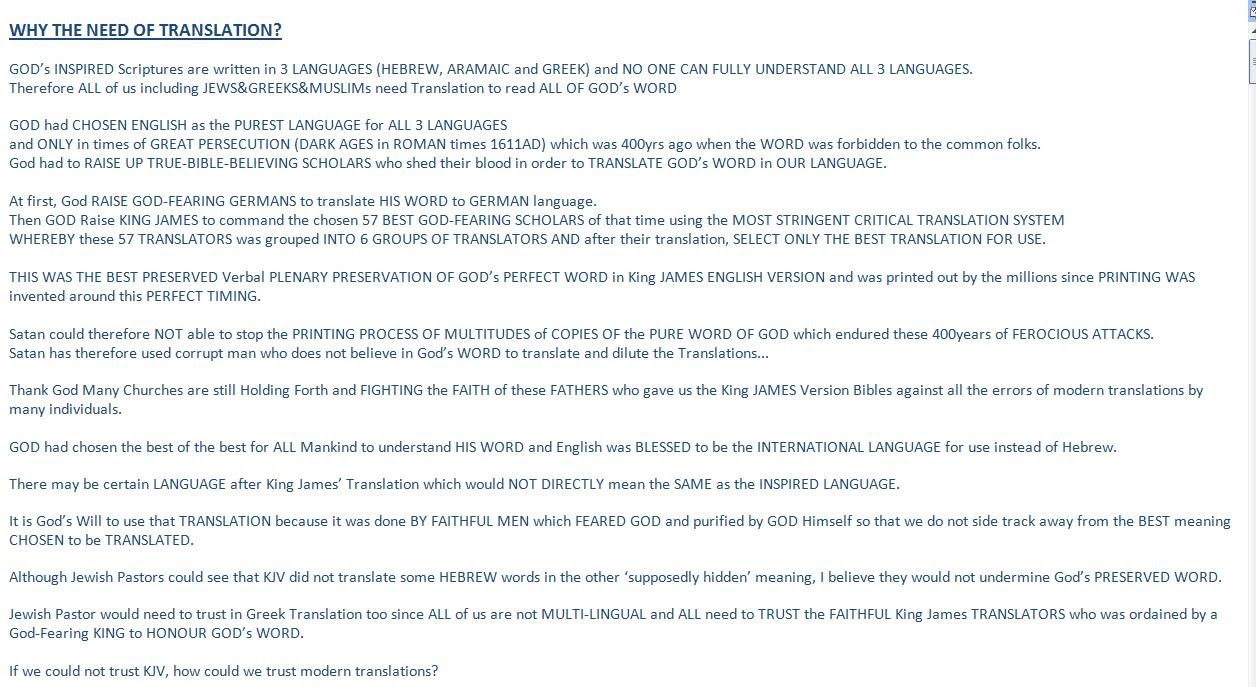 WHY THE NEED OF TRANSLATION?

GOD's INSPIRED Scriptures are written in 3 LANGUAGES (HEBREW, ARAMAIC and GREEK) and NO ONE CAN FULLY UNDERSTAND ALL 3 LANGUAGES.
Therefore ALL of us including JEWS&GREEKS&MUSLIMs need Translation to read ALL OF GOD's WORD

GOD had CHOSEN ENGLISH as the PUREST LANGUAGE for ALL 3 LANGUAGES
and ONLY in times of GREAT PERSECUTION (DARK AGES in ROMAN times 1611AD) which was 400yrs ago when the WORD was forbidden to the common folks.
God had to RAISE UP TRUE-BIBLE-BELIEVING SCHOLARS who shed their blood in order to TRANSLATE GOD's WORD in OUR LANGUAGE.

At first, God RAISE GOD-FEARING GERMANS to translate HIS WORD to GERMAN language.
Then GOD Raise KING JAMES to command the chosen 57 BEST GOD-FEARING SCHOLARS of that time using the MOST STRINGENT CRITICAL TRANSLATION SYSTEM
WHEREBY these 57 TRANSLATORS was grouped INTO 6 GROUPS OF TRANSLATORS AND after their translation, SELECT ONLY THE BEST TRANSLATION FOR USE.

THIS WAS THE BEST PRESERVED Verbal PLENARY PRESERVATION OF GOD's PERFECT WORD in King JAMES ENGLISH VERSION and was printed out by the millions since PRINTING WAS invented around this PERFECT TIMING.

Satan could therefore NOT able to stop the PRINTING PROCESS OF MULTITUDES of COPIES OF the PURE WORD OF GOD which endured these 400years of FEROCIOUS ATTACKS.
Satan has therefore used corrupt man who does not believe in God's WORD to translate and dilute the Translations...

Thank God Many Churches are still Holding Forth and FIGHTING the FAITH of these FATHERS who gave us the King JAMES Version Bibles against all the errors of modern translations by many individuals.

GOD had chosen the best of the best for ALL Mankind to understand HIS WORD and English was BLESSED to be the INTERNATIONAL LANGUAGE for use instead of Hebrew.

There may be certain LANGUAGE after King James' Translation which would NOT DIRECTLY mean the SAME as the INSPIRED LANGUAGE.

It is God's Will to use that TRANSLATION because it was done BY FAITHFUL MEN which FEARED GOD and purified by GOD Himself so that we do not side track away from the BEST meaning CHOSEN to be TRANSLATED.

Although Jewish Pastors could see that KJV did not translate some HEBREW words in the other 'supposedly hidden' meaning, I believe they would not undermine God's PRESERVED WORD.

Jewish Pastor would need to trust in Greek Translation too since ALL of us are not MULTI-LINGUAL and ALL need to TRUST the FAITHFUL King James TRANSLATORS who was ordained by a God-Fearing KING to HONOUR GOD's WORD.

If we could not trust KJV, how could we trust modern translations?